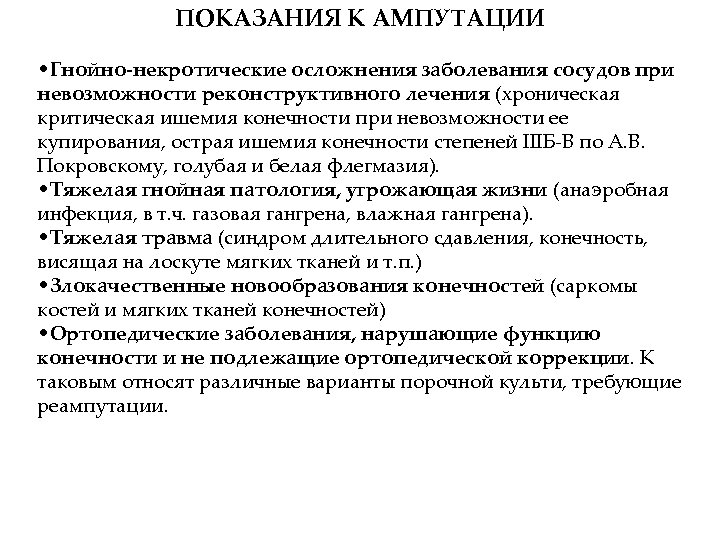 ПОКАЗАНИЯ К АМПУТАЦИИ

•Гнойно-некротические осложнения заболевания сосудов при невозможности реконструктивного лечения (хроническая критическая ишемия конечности при невозможности ее купирования, острая ишемия конечности степеней IIIБ-В по А.В. Покровскому, голубая и белая флегмазия).
•Тяжелая гнойная патология, угрожающая жизни (анаэробная инфекция, в т.ч. газовая гангрена, влажная гангрена).
•Тяжелая травма (синдром длительного сдавления, конечность, висящая на лоскуте мягких тканей и т.п.)
•Злокачественные новообразования конечностей (саркомы костей и мягких тканей конечностей)
•Ортопедические заболевания, нарушающие функцию конечности и не подлежащие ортопедической коррекции. К таковым относят различные варианты порочной культи, требующие реампутации.